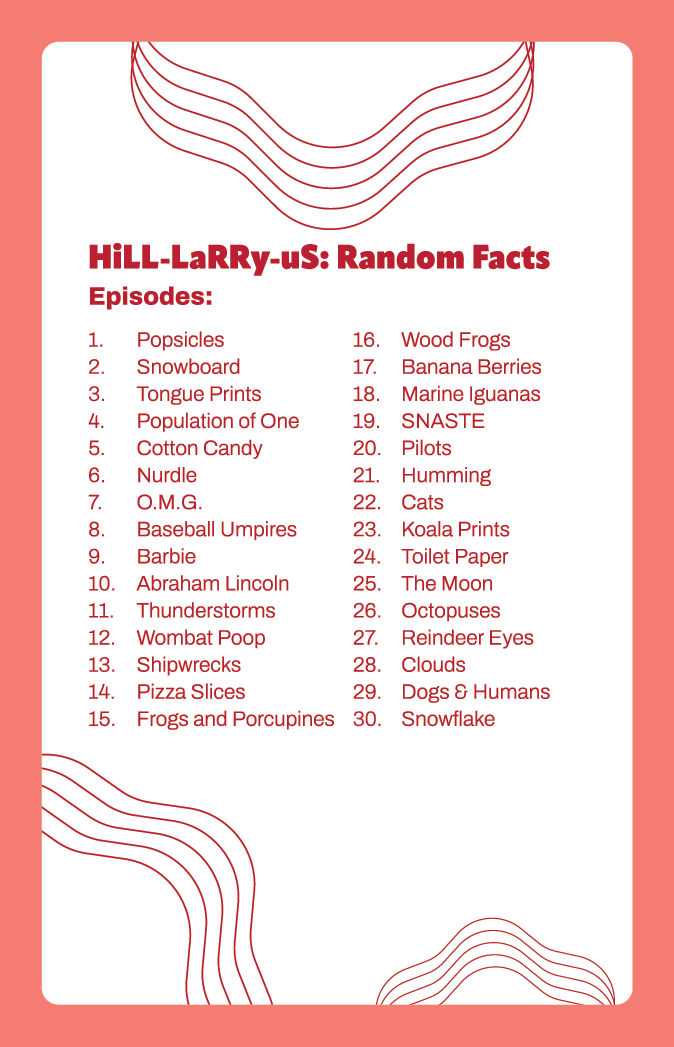 HiLL-LaRRy-uS: Random Facts

Episodes:

1. Popsicles
2. Snowboard
3. Tongue Prints
4. Population of One
5. Cotton Candy
6. Nurdle
7. O.M.G.
8. Baseball Umpires
9. Barbie
10. Abraham Lincoln
11. Thunderstorms
12. Wombat Poop
13. Shipwrecks
14. Pizza Slices
15. Frogs and Porcupines

16. Wood Frogs
17. Banana Berries
18. Marine Iguanas
19. SNASTE
20. Pilots
21. Humming
22. Cats
23. Koala Prints
24. Toilet Paper
25. The Moon
26. Octopuses
27. Reindeer Eyes
28. Clouds
29. Dogs & Humans
30. Snowflake